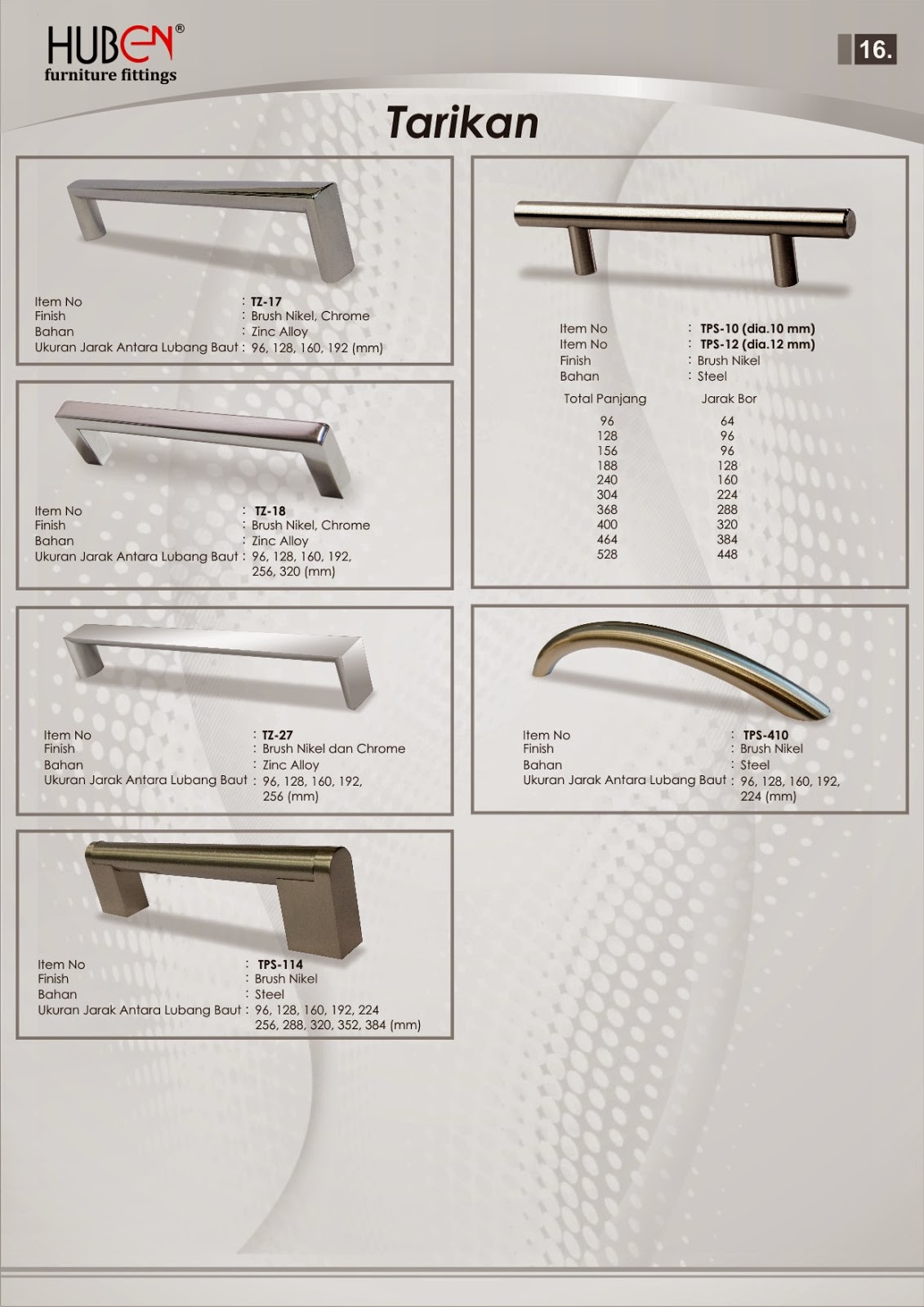 HUBEN®
furniture fittings

16.

Tarikan

Item No : TZ-17
Finish : Brush Nikel, Chrome
Bahan : Zinc Alloy
Ukuran Jarak Antara Lubang Baut : 96, 128, 160, 192 (mm)

Item No : TZ-18
Finish : Brush Nikel, Chrome
Bahan : Zinc Alloy
Ukuran Jarak Antara Lubang Baut : 96, 128, 160, 192, 256, 320 (mm)

Item No : TZ-27
Finish : Brush Nikel dan Chrome
Bahan : Zinc Alloy
Ukuran Jarak Antara Lubang Baut : 96, 128, 160, 192, 256 (mm)

Item No : TPS-114
Finish : Brush Nikel
Bahan : Steel
Ukuran Jarak Antara Lubang Baut : 96, 128, 160, 192, 224 256, 288, 320, 352, 384 (mm)

Item No : TPS-10 (dia.10 mm)
Item No : TPS-12 (dia.12 mm)
Finish : Brush Nikel
Bahan : Steel

| Total Panjang | Jarak Bor |
|---|---|
| 96 | 64 |
| 128 | 96 |
| 156 | 96 |
| 188 | 128 |
| 240 | 160 |
| 304 | 224 |
| 368 | 288 |
| 400 | 320 |
| 464 | 384 |
| 528 | 448 |

Item No : TPS-410
Finish : Brush Nikel
Bahan : Steel
Ukuran Jarak Antara Lubang Baut : 96, 128, 160, 192, 224 (mm)